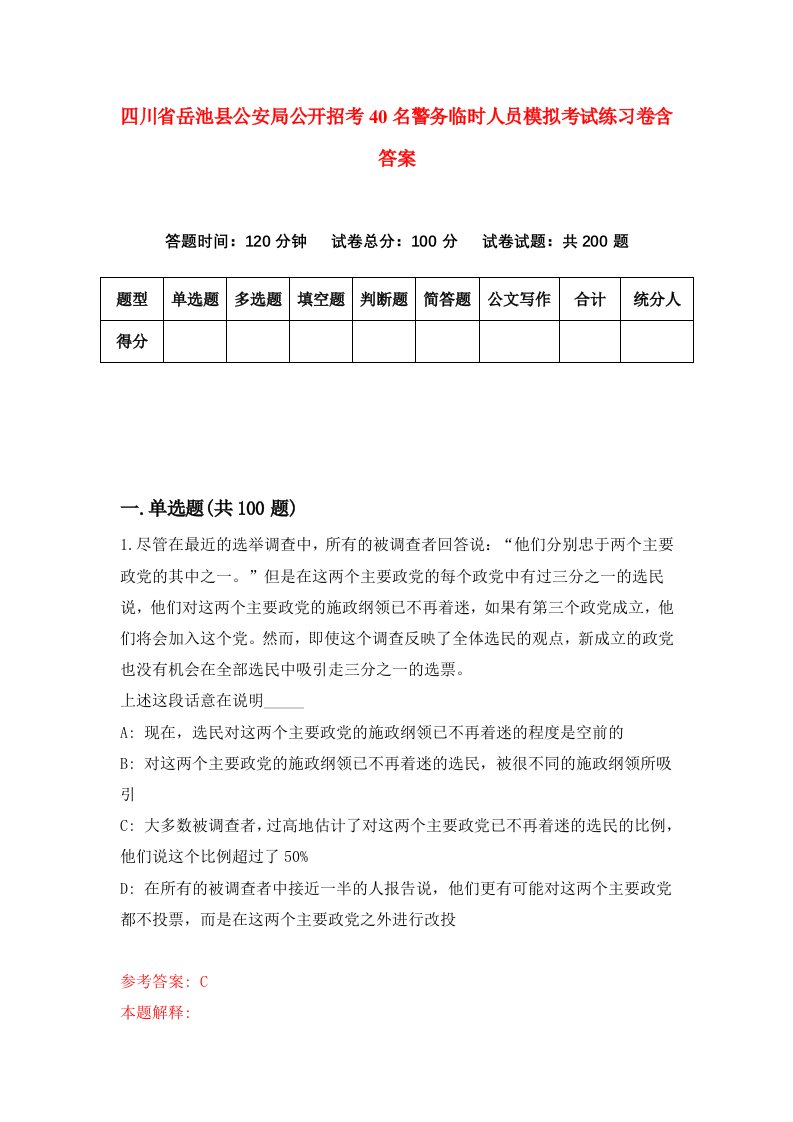 四川省岳池县公安局公开招考40名警务临时人员模拟考试练习卷含答案

答题时间：120分钟　试卷总分：100分　试卷试题：共200题

| 题型 | 单选题 | 多选题 | 填空题 | 判断题 | 简答题 | 公文写作 | 合计 | 统分人 |
|---|---|---|---|---|---|---|---|---|
| 得分 | | | | | | | | |

一.单选题(共100题)

1.尽管在最近的选举调查中，所有的被调查者回答说：“他们分别忠于两个主要政党的其中之一。”但是在这两个主要政党的每个政党中有过三分之一的选民说，他们对这两个主要政党的施政纲领已不再着迷，如果有第三个政党成立，他们将会加入这个党。然而，即使这个调查反映了全体选民的观点，新成立的政党也没有机会在全部选民中吸引走三分之一的选票。
上述这段话意在说明_____
A: 现在，选民对这两个主要政党的施政纲领已不再着迷的程度是空前的
B: 对这两个主要政党的施政纲领已不再着迷的选民，被很不同的施政纲领所吸引
C: 大多数被调查者，过高地估计了对这两个主要政党已不再着迷的选民的比例，他们说这个比例超过了50%
D: 在所有的被调查者中接近一半的人报告说，他们更有可能对这两个主要政党都不投票，而是在这两个主要政党之外进行改投

参考答案: C
本题解释: